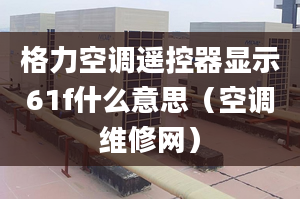 格力空调遥控器显示61f什么意思（空调维修网）